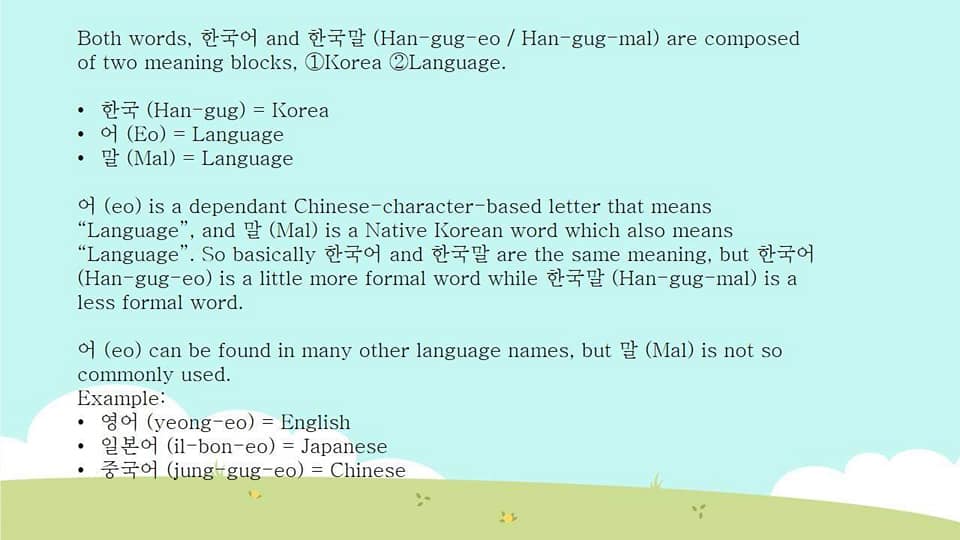 Both words, 한국어 and 한국말 (Han-gug-eo / Han-gug-mal) are composed of two meaning blocks, ①Korea ②Language.

• 한국 (Han-gug) = Korea
• 어 (Eo) = Language
• 말 (Mal) = Language

어 (eo) is a dependant Chinese-character-based letter that means "Language", and 말 (Mal) is a Native Korean word which also means "Language". So basically 한국어 and 한국말 are the same meaning, but 한국어 (Han-gug-eo) is a little more formal word while 한국말 (Han-gug-mal) is a less formal word.

어 (eo) can be found in many other language names, but 말 (Mal) is not so commonly used.
Example:
• 영어 (yeong-eo) = English
• 일본어 (il-bon-eo) = Japanese
• 중국어 (jung-gug-eo) = Chinese